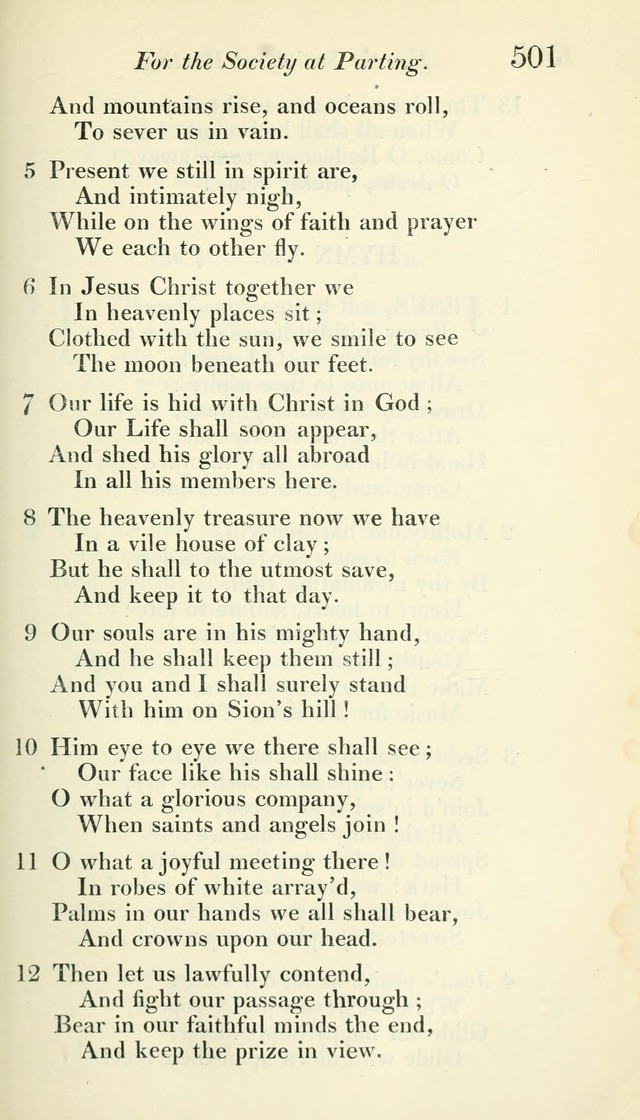 For the Society at Parting. 501

And mountains rise, and oceans roll,
To sever us in vain.

5 Present we still in spirit are,
And intimately nigh,
While on the wings of faith and prayer
We each to other fly.

6 In Jesus Christ together we
In heavenly places sit;
Clothed with the sun, we smile to see
The moon beneath our feet.

7 Our life is hid with Christ in God;
Our Life shall soon appear,
And shed his glory all abroad
In all his members here.

8 The heavenly treasure now we have
In a vile house of clay;
But he shall to the utmost save,
And keep it to that day.

9 Our souls are in his mighty hand,
And he shall keep them still;
And you and I shall surely stand
With him on Sion's hill!

10 Him eye to eye we there shall see;
Our face like his shall shine:
O what a glorious company,
When saints and angels join!

11 O what a joyful meeting there!
In robes of white array'd,
Palms in our hands we all shall bear,
And crowns upon our head.

12 Then let us lawfully contend,
And fight our passage through;
Bear in our faithful minds the end,
And keep the prize in view.